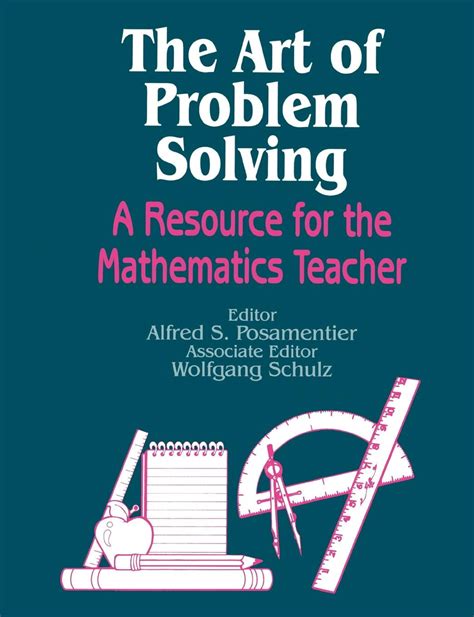 The Art of Problem Solving

A Resource for the Mathematics Teacher

Editor
Alfred S. Posamentier
Associate Editor
Wolfgang Schulz